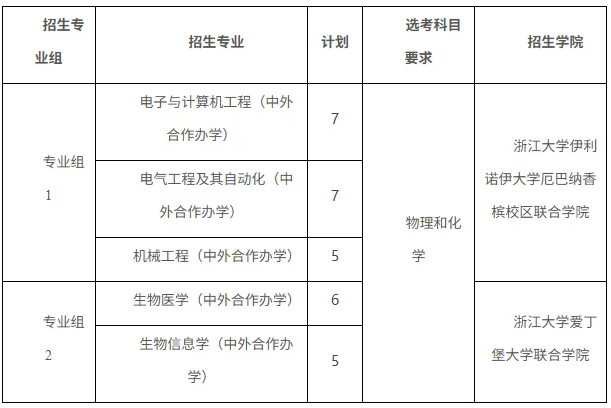 | 招生专业组 | 招生专业 | 计划 | 选考科目要求 | 招生学院 |
|---|---|---|---|---|
| 专业组1 | 电子与计算机工程（中外合作办学） | 7 | 物理和化学 | 浙江大学伊利诺伊大学厄巴纳香槟校区联合学院 |
| | 电气工程及其自动化（中外合作办学） | 7 | | |
| | 机械工程（中外合作办学） | 5 | | |
| 专业组2 | 生物医学（中外合作办学） | 6 | | 浙江大学爱丁堡大学联合学院 |
| | 生物信息学（中外合作办学） | 5 | | |